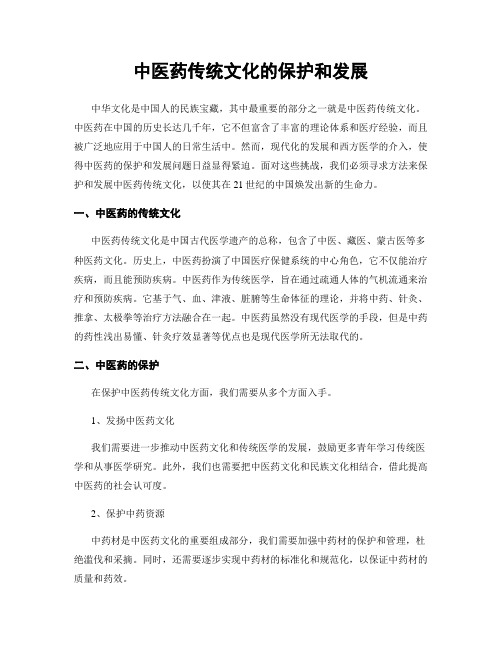 中医药传统文化的保护和发展

中华文化是中国人的民族宝藏，其中最重要的部分之一就是中医药传统文化。中医药在中国的历史长达几千年，它不但富含了丰富的理论体系和医疗经验，而且被广泛地应用于中国人的日常生活中。然而，现代化的发展和西方医学的介入，使得中医药的保护和发展问题日益显得紧迫。面对这些挑战，我们必须寻求方法来保护和发展中医药传统文化，以使其在21世纪的中国焕发出新的生命力。

一、中医药的传统文化

中医药传统文化是中国古代医学遗产的总称，包含了中医、藏医、蒙古医等多种医药文化。历史上，中医药扮演了中国医疗保健系统的中心角色，它不仅能治疗疾病，而且能预防疾病。中医药作为传统医学，旨在通过疏通人体的气机流通来治疗和预防疾病。它基于气、血、津液、脏腑等生命体征的理论，并将中药、针灸、推拿、太极拳等治疗方法融合在一起。中医药虽然没有现代医学的手段，但是中药的药性浅出易懂、针灸疗效显著等优点也是现代医学所无法取代的。

二、中医药的保护

在保护中医药传统文化方面，我们需要从多个方面入手。

1、发扬中医药文化

我们需要进一步推动中医药文化和传统医学的发展，鼓励更多青年学习传统医学和从事医学研究。此外，我们也需要把中医药文化和民族文化相结合，借此提高中医药的社会认可度。

2、保护中药资源

中药材是中医药文化的重要组成部分，我们需要加强中药材的保护和管理，杜绝滥伐和采摘。同时，还需要逐步实现中药材的标准化和规范化，以保证中药材的质量和药效。